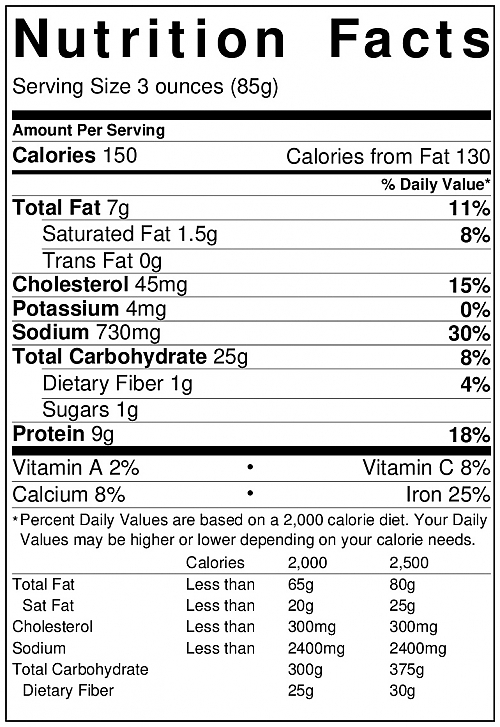 Nutrition Facts

Serving Size 3 ounces (85g)

Amount Per Serving

Calories 150 Calories from Fat 130

% Daily Value*

Total Fat 7g 11%

Saturated Fat 1.5g 8%

Trans Fat 0g

Cholesterol 45mg 15%

Potassium 4mg 0%

Sodium 730mg 30%

Total Carbohydrate 25g 8%

Dietary Fiber 1g 4%

Sugars 1g

Protein 9g 18%

Vitamin A 2% • Vitamin C 8%

Calcium 8% • Iron 25%

*Percent Daily Values are based on a 2,000 calorie diet. Your Daily Values may be higher or lower depending on your calorie needs.

| | Calories | 2,000 | 2,500 |
|---|---|---|---|
| Total Fat | Less than | 65g | 80g |
| Sat Fat | Less than | 20g | 25g |
| Cholesterol | Less than | 300mg | 300mg |
| Sodium | Less than | 2400mg | 2400mg |
| Total Carbohydrate | | 300g | 375g |
| Dietary Fiber | | 25g | 30g |